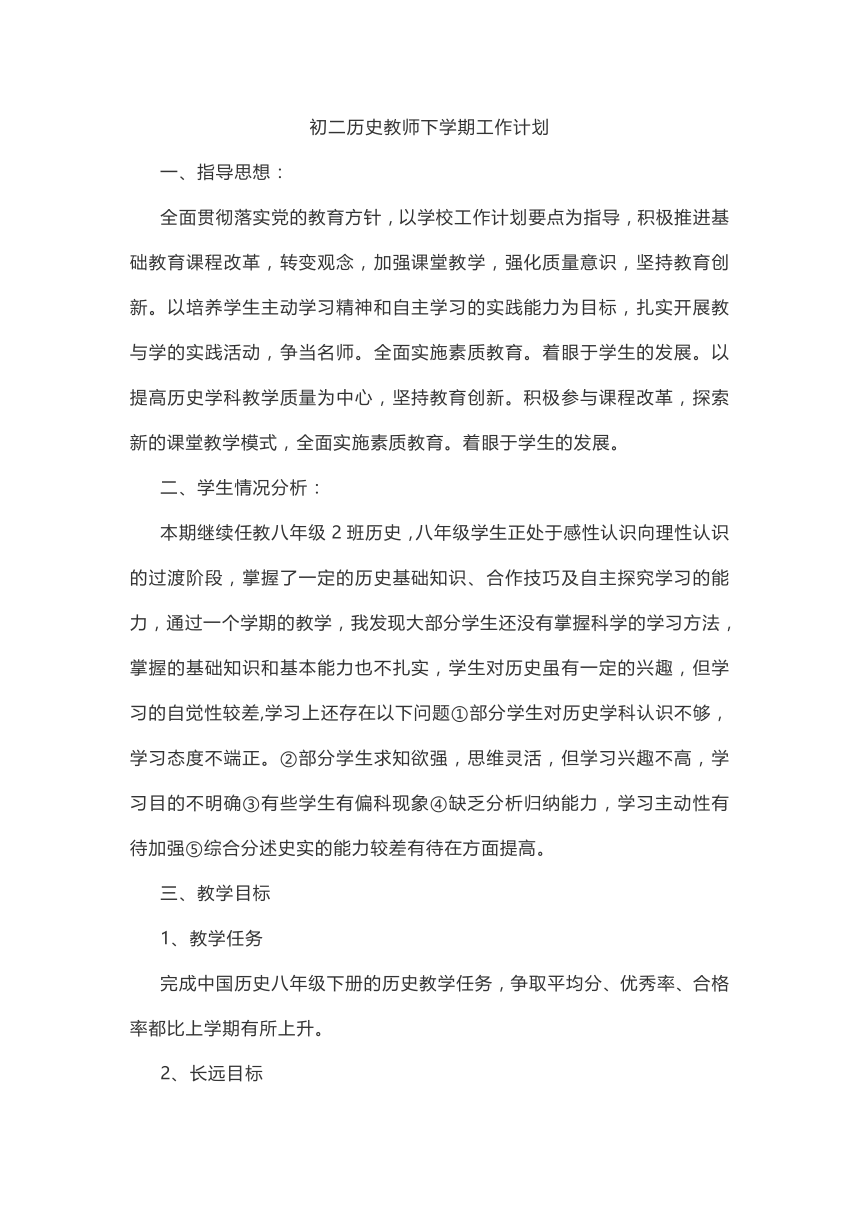 初二历史教师下学期工作计划

一、指导思想：

全面贯彻落实党的教育方针，以学校工作计划要点为指导，积极推进基础教育课程改革，转变观念，加强课堂教学，强化质量意识，坚持教育创新。以培养学生主动学习精神和自主学习的实践能力为目标，扎实开展教与学的实践活动，争当名师。全面实施素质教育。着眼于学生的发展。以提高历史学科教学质量为中心，坚持教育创新。积极参与课程改革，探索新的课堂教学模式，全面实施素质教育。着眼于学生的发展。

二、学生情况分析：

本期继续任教八年级 2 班历史，八年级学生正处于感性认识向理性认识的过渡阶段，掌握了一定的历史基础知识、合作技巧及自主探究学习的能力，通过一个学期的教学，我发现大部分学生还没有掌握科学的学习方法，掌握的基础知识和基本能力也不扎实，学生对历史虽有一定的兴趣，但学习的自觉性较差,学习上还存在以下问题①部分学生对历史学科认识不够，学习态度不端正。②部分学生求知欲强，思维灵活，但学习兴趣不高，学习目的不明确③有些学生有偏科现象④缺乏分析归纳能力，学习主动性有待加强⑤综合分述史实的能力较差有待在方面提高。

三、教学目标

1、教学任务

完成中国历史八年级下册的历史教学任务，争取平均分、优秀率、合格率都比上学期有所上升。

2、长远目标